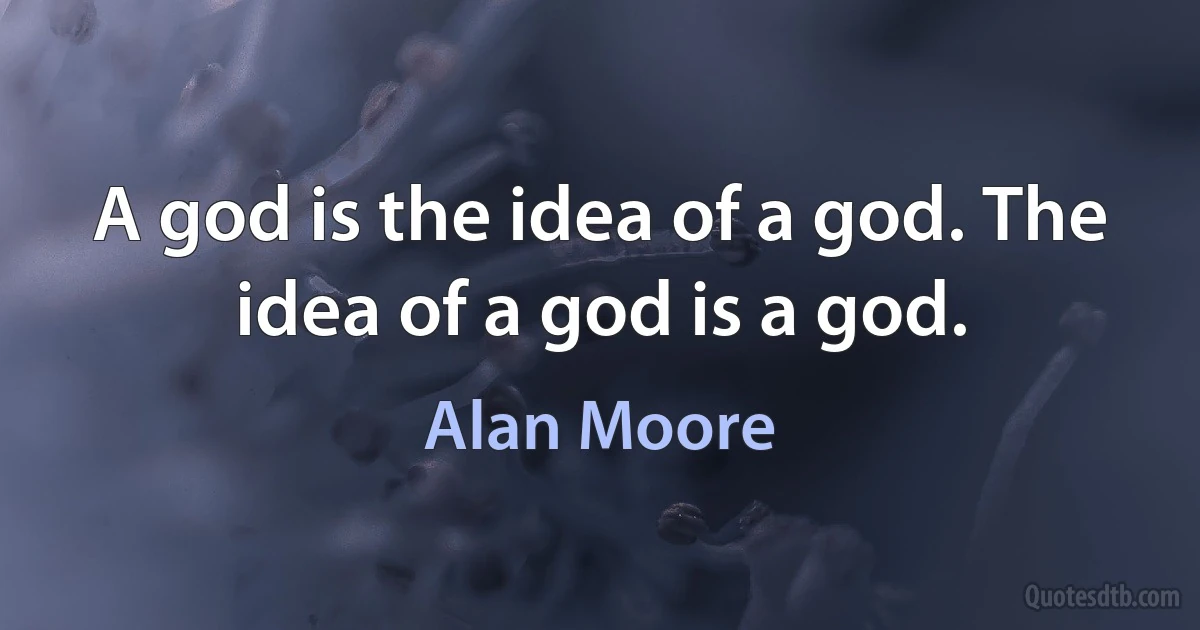 A god is the idea of a god. The idea of a god is a god.

Alan Moore

Quotesdtb.com